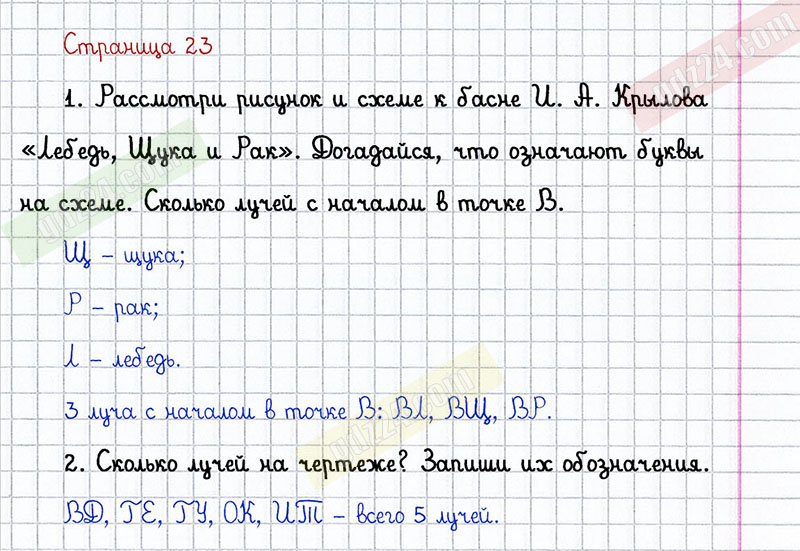 Страница 23

1. Рассмотри рисунок и схеме к басне И. А. Крылова «Лебедь, Щука и Рак». Догадайся, что означают буквы на схеме. Сколько лучей с началом в точке В.

Щ – щука;

Р – рак;

Л – лебедь.

3 луча с началом в точке В: ВЛ, ВЩ, ВР.

2. Сколько лучей на чертеже? Запиши их обозначения.

ВД, ГЕ, ГУ, ОК, ИТ – всего 5 лучей.

gdz24.com

gdz24.com

gdz24.com